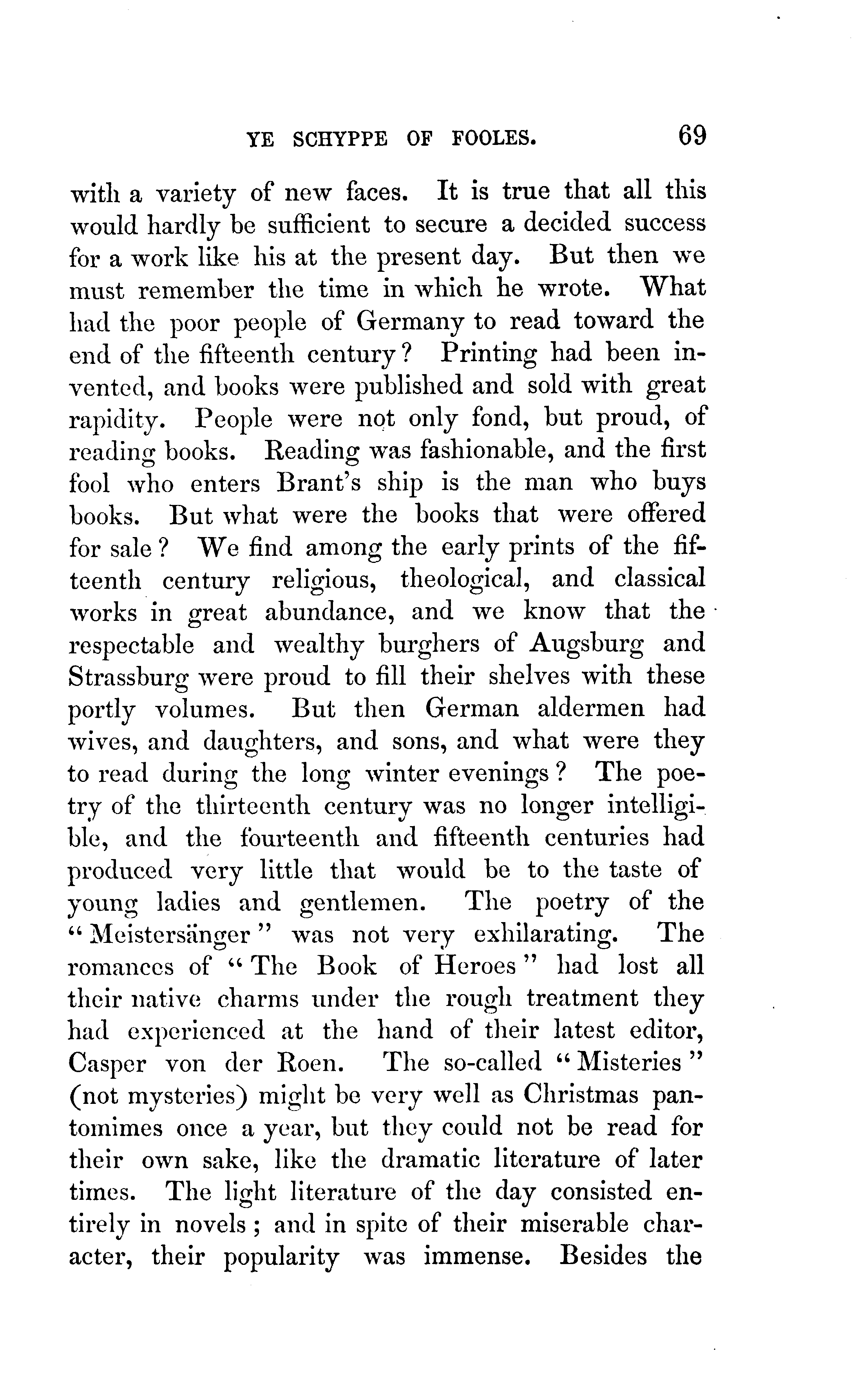 YE SCHYPPE OF FOOLES. 69

with a variety of new faces. It is true that all this would hardly be sufficient to secure a decided success for a work like his at the present day. But then we must remember the time in which he wrote. What had the poor people of Germany to read toward the end of the fifteenth century? Printing had been invented, and books were published and sold with great rapidity. People were not only fond, but proud, of reading books. Reading was fashionable, and the first fool who enters Brant's ship is the man who buys books. But what were the books that were offered for sale? We find among the early prints of the fifteenth century religious, theological, and classical works in great abundance, and we know that the respectable and wealthy burghers of Augsburg and Strassburg were proud to fill their shelves with these portly volumes. But then German aldermen had wives, and daughters, and sons, and what were they to read during the long winter evenings? The poetry of the thirteenth century was no longer intelligible, and the fourteenth and fifteenth centuries had produced very little that would be to the taste of young ladies and gentlemen. The poetry of the "Meistersänger" was not very exhilarating. The romances of "The Book of Heroes" had lost all their native charms under the rough treatment they had experienced at the hand of their latest editor, Casper von der Roen. The so-called "Misteries" (not mysteries) might be very well as Christmas pantomimes once a year, but they could not be read for their own sake, like the dramatic literature of later times. The light literature of the day consisted entirely in novels; and in spite of their miserable character, their popularity was immense. Besides the